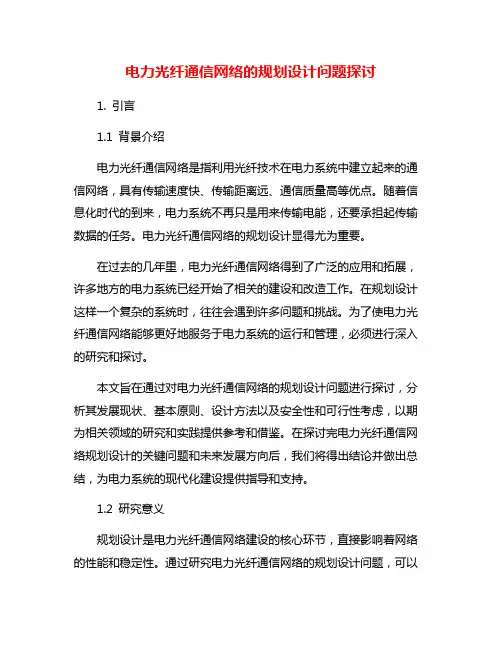 电力光纤通信网络的规划设计问题探讨

1. 引言

1.1 背景介绍

电力光纤通信网络是指利用光纤技术在电力系统中建立起来的通信网络，具有传输速度快、传输距离远、通信质量高等优点。随着信息化时代的到来，电力系统不再只是用来传输电能，还要承担起传输数据的任务。电力光纤通信网络的规划设计显得尤为重要。

在过去的几年里，电力光纤通信网络得到了广泛的应用和拓展，许多地方的电力系统已经开始了相关的建设和改造工作。在规划设计这样一个复杂的系统时，往往会遇到许多问题和挑战。为了使电力光纤通信网络能够更好地服务于电力系统的运行和管理，必须进行深入的研究和探讨。

本文旨在通过对电力光纤通信网络的规划设计问题进行探讨，分析其发展现状、基本原则、设计方法以及安全性和可行性考虑，以期为相关领域的研究和实践提供参考和借鉴。在探讨完电力光纤通信网络规划设计的关键问题和未来发展方向后，我们将得出结论并做出总结，为电力系统的现代化建设提供指导和支持。

1.2 研究意义

规划设计是电力光纤通信网络建设的核心环节，直接影响着网络的性能和稳定性。通过研究电力光纤通信网络的规划设计问题，可以